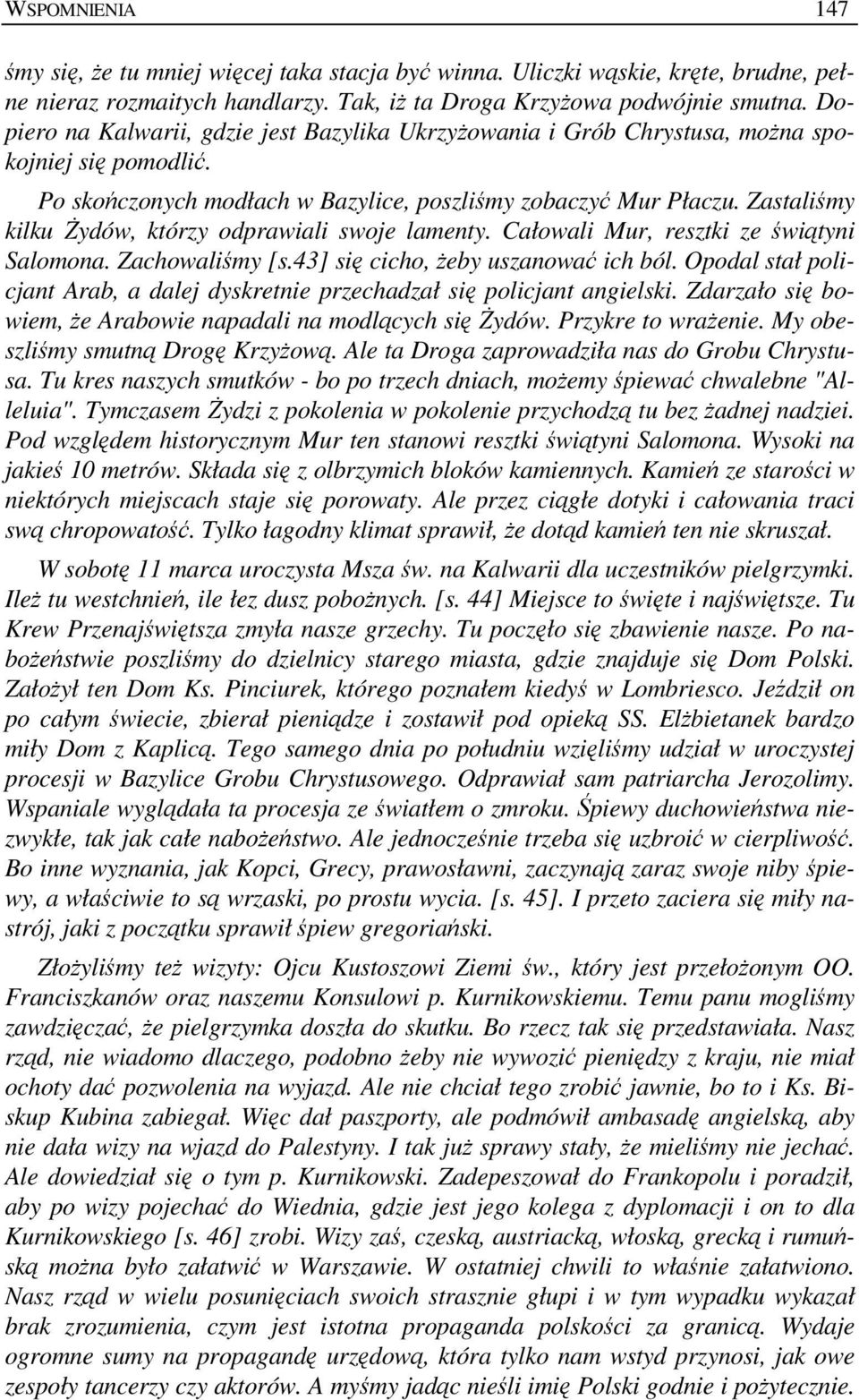 WSPOMNIENIA 147

śmy się, że tu mniej więcej taka stacja być winna. Uliczki wąskie, kręte, brudne, pełne nieraz rozmaitych handlarzy. Tak, iż ta Droga Krzyżowa podwójnie smutna. Dopiero na Kalwarii, gdzie jest Bazylika Ukrzyżowania i Grób Chrystusa, można spokojniej się pomodlić.

Po skończonych modłach w Bazylice, poszliśmy zobaczyć Mur Płaczu. Zastaliśmy kilku Żydów, którzy odprawiali swoje lamenty. Całowali Mur, resztki ze świątyni Salomona. Zachowaliśmy [s.43] się cicho, żeby uszanować ich ból. Opodal stał policjant Arab, a dalej dyskretnie przechadzał się policjant angielski. Zdarzało się bowiem, że Arabowie napadali na modlących się Żydów. Przykre to wrażenie. My obeszliśmy smutną Drogę Krzyżową. Ale ta Droga zaprowadziła nas do Grobu Chrystusa. Tu kres naszych smutków - bo po trzech dniach, możemy śpiewać chwalebne "Alleluia". Tymczasem Żydzi z pokolenia w pokolenie przychodzą tu bez żadnej nadziei. Pod względem historycznym Mur ten stanowi resztki świątyni Salomona. Wysoki na jakieś 10 metrów. Składa się z olbrzymich bloków kamiennych. Kamień ze starości w niektórych miejscach staje się porowaty. Ale przez ciągłe dotyki i całowania traci swą chropowatość. Tylko łagodny klimat sprawił, że dotąd kamień ten nie skruszał.

W sobotę 11 marca uroczysta Msza św. na Kalwarii dla uczestników pielgrzymki. Ileż tu westchnień, ile łez dusz pobożnych. [s. 44] Miejsce to święte i najświętsze. Tu Krew Przenajświętsza zmyła nasze grzechy. Tu poczęło się zbawienie nasze. Po nabożeństwie poszliśmy do dzielnicy starego miasta, gdzie znajduje się Dom Polski. Założył ten Dom Ks. Pinciurek, którego poznałem kiedyś w Lombriesco. Jeździł on po całym świecie, zbierał pieniądze i zostawił pod opieką SS. Elżbietanek bardzo miły Dom z Kaplicą. Tego samego dnia po południu wzięliśmy udział w uroczystej procesji w Bazylice Grobu Chrystusowego. Odprawiał sam patriarcha Jerozolimy. Wspaniale wyglądała ta procesja ze światłem o zmroku. Śpiewy duchowieństwa niezwykłe, tak jak całe nabożeństwo. Ale jednocześnie trzeba się uzbroić w cierpliwość. Bo inne wyznania, jak Kopci, Grecy, prawosławni, zaczynają zaraz swoje niby śpiewy, a właściwie to są wrzaski, po prostu wycia. [s. 45]. I przeto zaciera się miły nastrój, jaki z początku sprawił śpiew gregoriański.

Złożyliśmy też wizyty: Ojcu Kustoszowi Ziemi św., który jest przełożonym OO. Franciszkanów oraz naszemu Konsulowi p. Kurnikowskiemu. Temu panu mogliśmy zawdzięczać, że pielgrzymka doszła do skutku. Bo rzecz tak się przedstawiała. Nasz rząd, nie wiadomo dlaczego, podobno żeby nie wywozić pieniędzy z kraju, nie miał ochoty dać pozwolenia na wyjazd. Ale nie chciał tego zrobić jawnie, bo to i Ks. Biskup Kubina zabiegał. Więc dał paszporty, ale podmówił ambasadę angielską, aby nie dała wizy na wjazd do Palestyny. I tak już sprawy stały, że mieliśmy nie jechać. Ale dowiedział się o tym p. Kurnikowski. Zadepeszował do Frankopolu i poradził, aby po wizy pojechać do Wiednia, gdzie jest jego kolega z dyplomacji i on to dla Kurnikowskiego [s. 46] zrobi. Wizy zaś, czeską, austriacką, włoską, grecką i rumuńską można było załatwić w Warszawie. W ostatniej chwili to właśnie załatwiono. Nasz rząd w wielu posunięciach swoich strasznie głupi i w tym wypadku wykazał brak zrozumienia, czym jest istotna propaganda polskości za granicą. Wydaje ogromne sumy na propagandę urzędową, która tylko nam wstyd przynosi, jak owe zespoły tancerzy czy aktorów. A myśmy jadąc nieśli imię Polski godnie i pożytecznie.